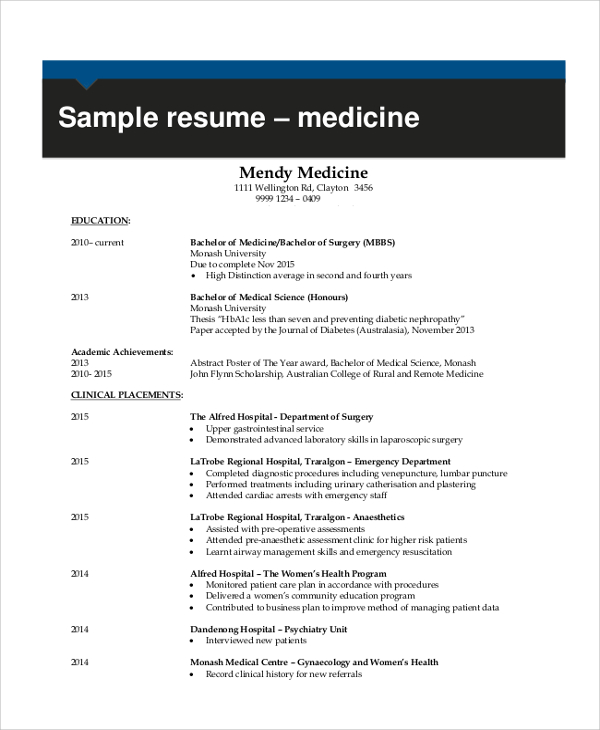 Sample resume – medicine

Mendy Medicine
1111 Wellington Rd, Clayton 3456
9999 1234 – 0409

EDUCATION:

2010– current
Bachelor of Medicine/Bachelor of Surgery (MBBS)
Monash University
Due to complete Nov 2015
• High Distinction average in second and fourth years

2013
Bachelor of Medical Science (Honours)
Monash University
Thesis "HbA1c less than seven and preventing diabetic nephropathy"
Paper accepted by the Journal of Diabetes (Australasia), November 2013

Academic Achievements:
2013 Abstract Poster of The Year award, Bachelor of Medical Science, Monash
2010- 2015 John Flynn Scholarship, Australian College of Rural and Remote Medicine

CLINICAL PLACEMENTS:

2015
The Alfred Hospital - Department of Surgery
• Upper gastrointestinal service
• Demonstrated advanced laboratory skills in laparoscopic surgery

2015
LaTrobe Regional Hospital, Traralgon – Emergency Department
• Completed diagnostic procedures including venepuncture, lumbar puncture
• Performed treatments including urinary catherisation and plastering
• Attended cardiac arrests with emergency staff

2015
LaTrobe Regional Hospital, Traralgon - Anaesthetics
• Assisted with pre-operative assessments
• Attended pre-anaesthetic assessment clinic for higher risk patients
• Learnt airway management skills and emergency resuscitation

2014
Alfred Hospital – The Women's Health Program
• Monitored patient care plan in accordance with procedures
• Delivered a women's community education program
• Contributed to business plan to improve method of managing patient data

2014
Dandenong Hospital – Psychiatry Unit
• Interviewed new patients

2014
Monash Medical Centre – Gynaecology and Women's Health
• Record clinical history for new referrals